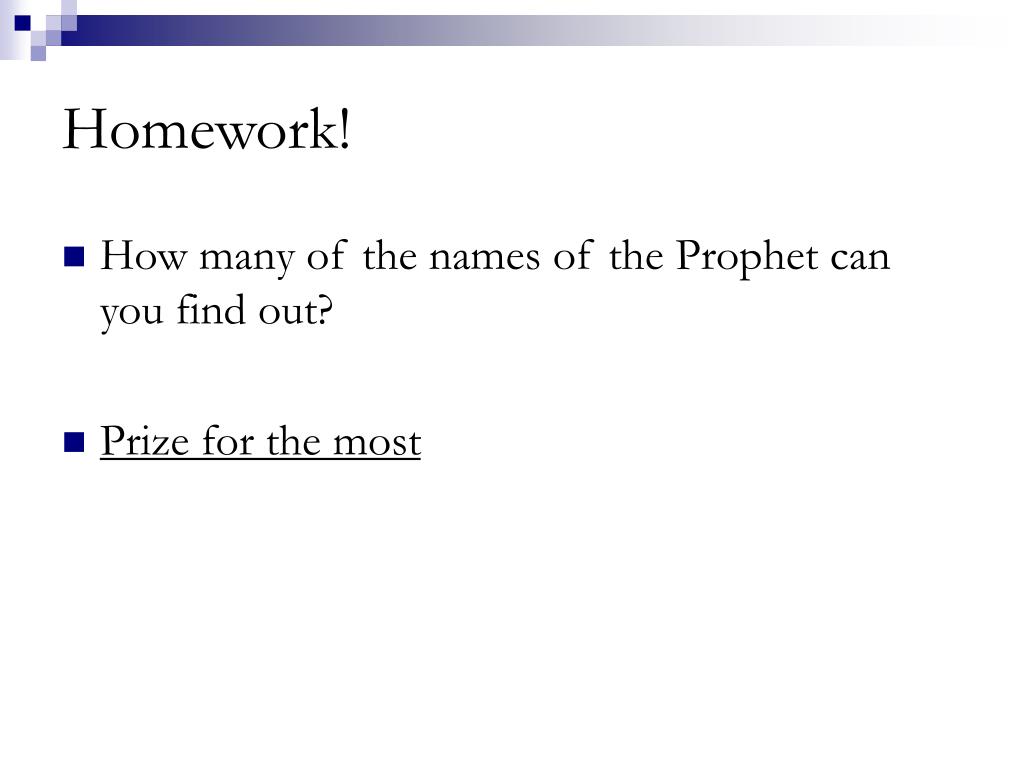 Homework!

How many of the names of the Prophet can you find out?

Prize for the most